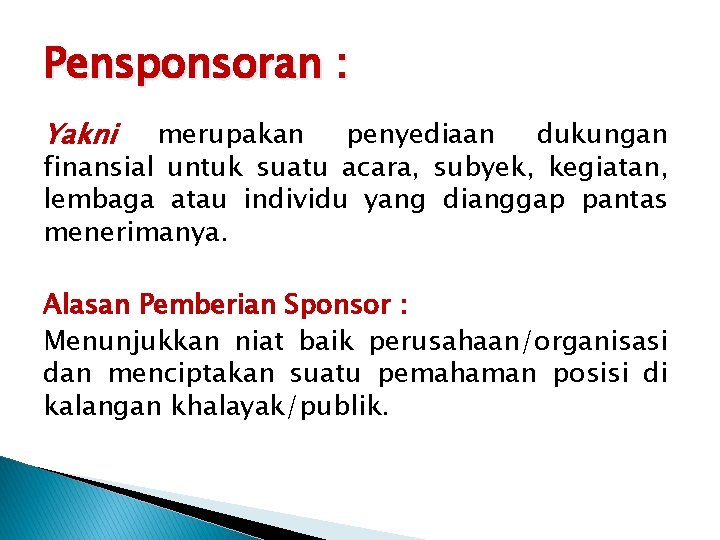 Pensponsoran :

Yakni merupakan penyediaan dukungan finansial untuk suatu acara, subyek, kegiatan, lembaga atau individu yang dianggap pantas menerimanya.

Alasan Pemberian Sponsor :

Menunjukkan niat baik perusahaan/organisasi dan menciptakan suatu pemahaman posisi di kalangan khalayak/publik.